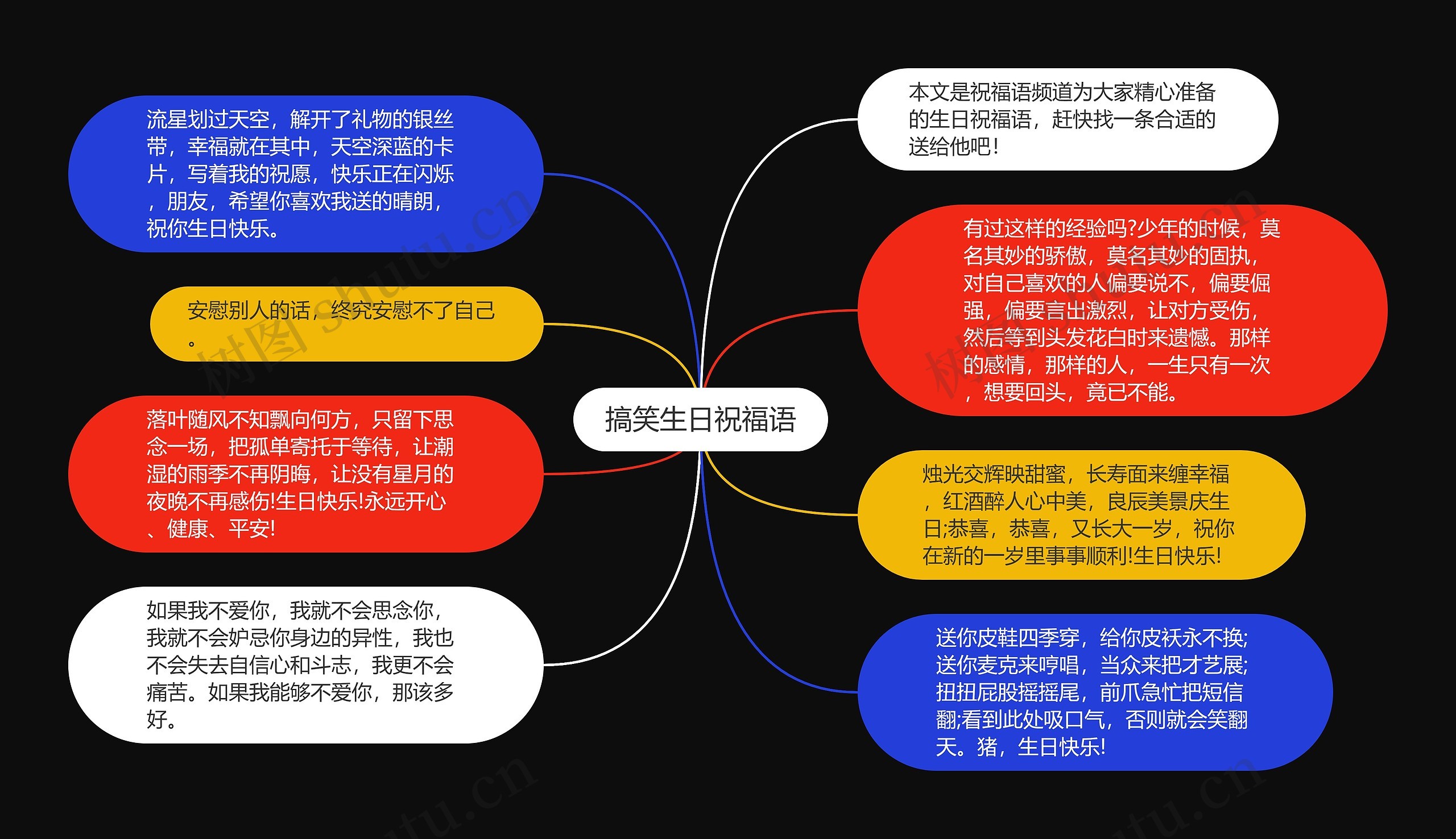 搞笑生日祝福语

流星划过天空，解开了礼物的银丝带，幸福就在其中，天空深蓝的卡片，写着我的祝愿，快乐正在闪烁，朋友，希望你喜欢我送的晴朗，祝你生日快乐。

安慰别人的话，终究安慰不了自己。

落叶随风不知飘向何方，只留下思念一场，把孤单寄托于等待，让潮湿的雨季不再阴晦，让没有星月的夜晚不再感伤!生日快乐!永远开心、健康、平安!

如果我不爱你，我就不会思念你，我就不会妒忌你身边的异性，我也不会失去自信心和斗志，我更不会痛苦。如果我能够不爱你，那该多好。

本文是祝福语频道为大家精心准备的生日祝福语，赶快找一条合适的送给他吧!

有过这样的经验吗?少年的时候，莫名其妙的骄傲，莫名其妙的固执，对自己喜欢的人偏要说不，偏要倔强，偏要言出激烈，让对方受伤，然后等到头发花白时来遗憾。那样的感情，那样的人，一生只有一次，想要回头，竟已不能。

烛光交辉映甜蜜，长寿面来缠幸福，红酒醉人心中美，良辰美景庆生日;恭喜，恭喜，又长大一岁，祝你在新的一岁里事事顺利!生日快乐!

送你皮鞋四季穿，给你皮袄永不换;送你麦克来哼唱，当众来把才艺展;扭扭屁股摇摇尾，前爪急忙把短信翻;看到此处吸口气，否则就会笑翻天。猪，生日快乐!

树图 shutu.cn